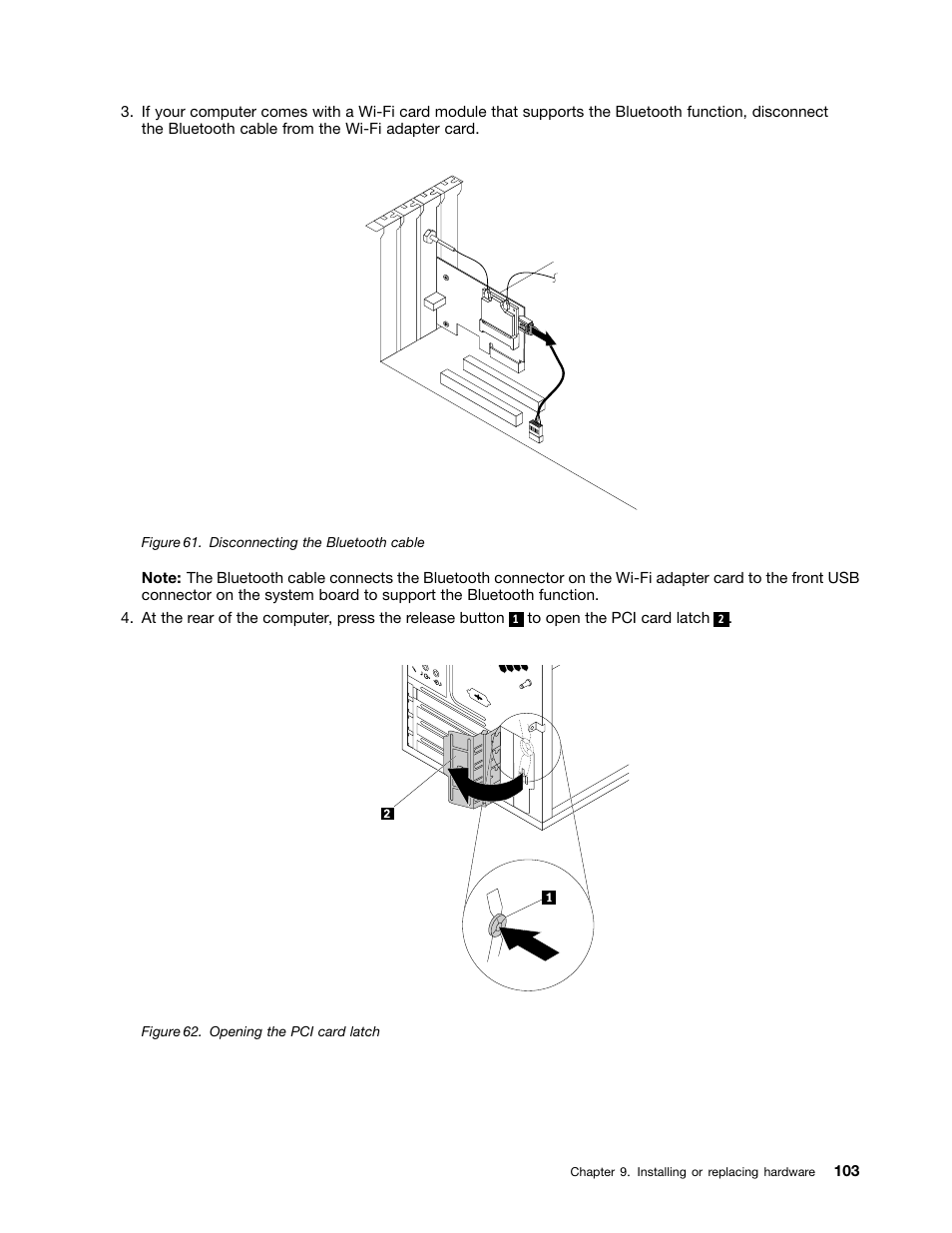 3. If your computer comes with a Wi-Fi card module that supports the Bluetooth function, disconnect the Bluetooth cable from the Wi-Fi adapter card.

Figure 61. Disconnecting the Bluetooth cable

Note: The Bluetooth cable connects the Bluetooth connector on the Wi-Fi adapter card to the front USB connector on the system board to support the Bluetooth function.

4. At the rear of the computer, press the release button 1 to open the PCI card latch 2.

2

1

Figure 62. Opening the PCI card latch

Chapter 9. Installing or replacing hardware 103